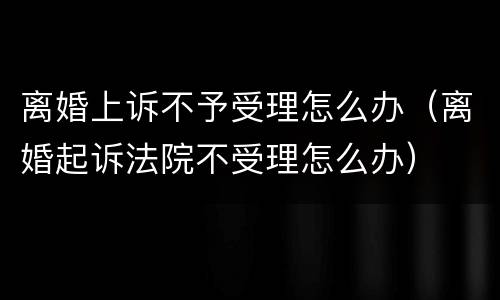 离婚上诉不予受理怎么办（离婚起诉法院不受理怎么办）